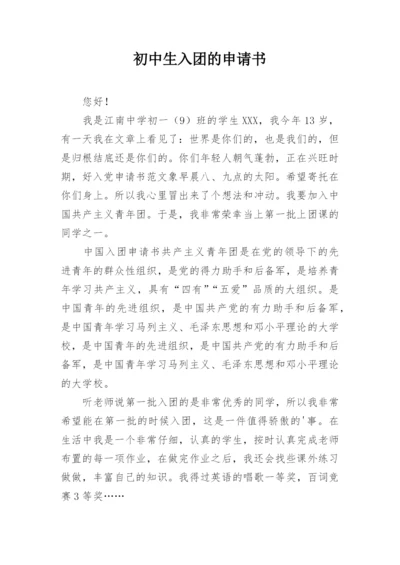 初中生入团的申请书

您好！

我是江南中学初一（9）班的学生XXX，我今年13岁，有一天我在文章上看见了：世界是你们的，也是我们的，但是归根结底还是你们的。你们年轻人朝气蓬勃，正在兴旺时期，好入党申请书范文象早晨八、九点的太阳。希望寄托在你们身上。所以我心里冒出来了个想法和冲动。我要加入中国共产主义青年团。于是，我非常荣幸当上第一批上团课的同学之一。

中国入团申请书共产主义青年团是在党的领导下的先进青年的群众性组织，是党的得力助手和后备军，是培养青年学习共产主义，具有“四有”“五爱”品质的大组织。是中国青年的先进组织，是中国共产党的有力助手和后备军，是中国青年学习马列主义、毛泽东思想和邓小平理论的大学校，是中国青年的先进组织，是中国共产党的有力助手和后备军，是中国青年学习马列主义、毛泽东思想和邓小平理论的大学校。

听老师说第一批入团的是非常优秀的同学，所以我非常希望能在第一批的时候入团，这是一件值得骄傲的'事。在生活中我是一个非常仔细，认真的学生，按时认真完成老师布置的每一项作业，在做完作业之后，我还会找些课外练习做做，丰富自己的知识。我得过英语的唱歌一等奖，百词竞赛3等奖……